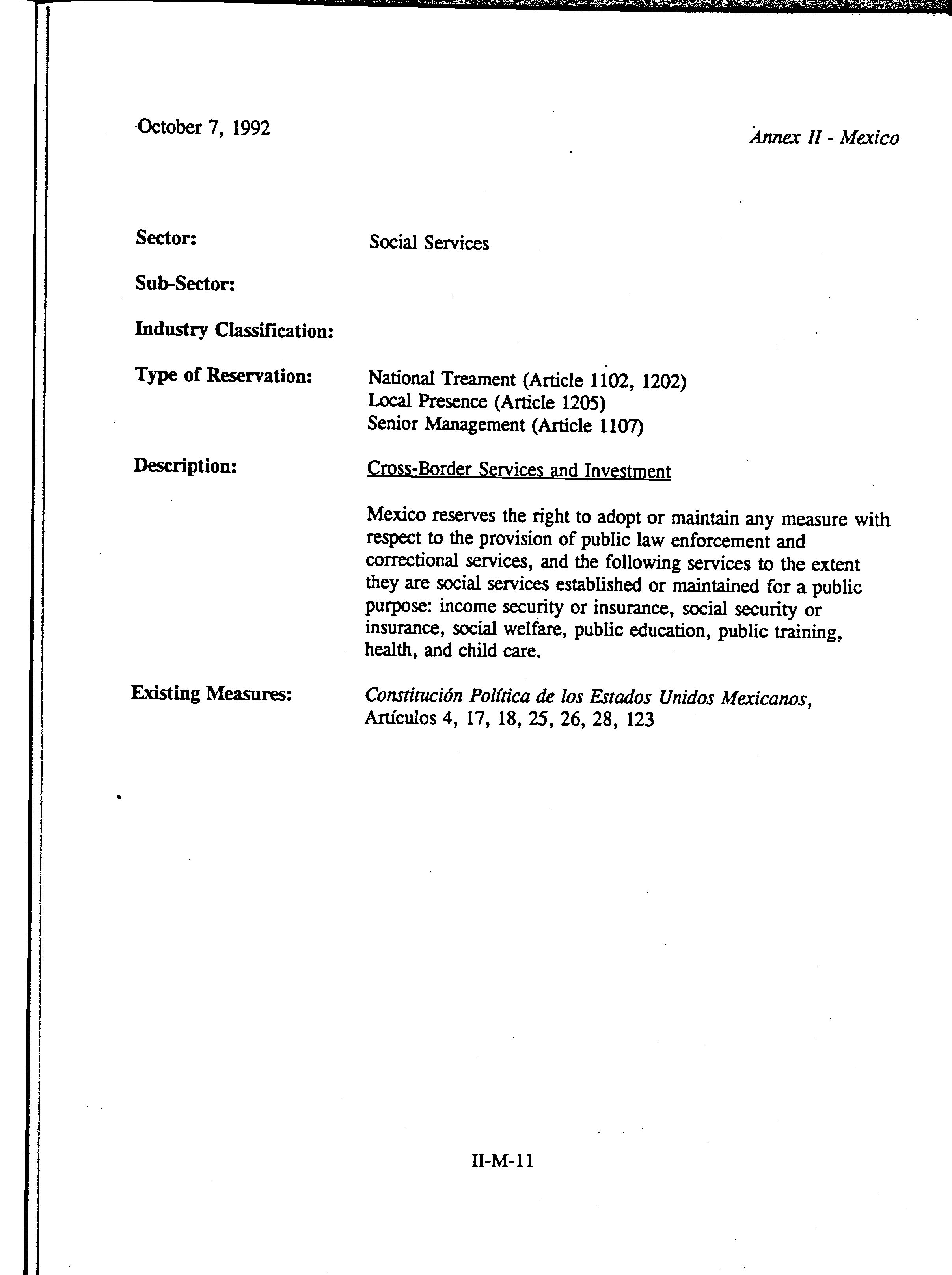 October 7, 1992

Annex II - Mexico

Sector: Social Services

Sub-Sector:

Industry Classification:

Type of Reservation: National Treament (Article 1102, 1202)
Local Presence (Article 1205)
Senior Management (Article 1107)

Description: Cross-Border Services and Investment

Mexico reserves the right to adopt or maintain any measure with respect to the provision of public law enforcement and correctional services, and the following services to the extent they are social services established or maintained for a public purpose: income security or insurance, social security or insurance, social welfare, public education, public training, health, and child care.

Existing Measures: Constitución Política de los Estados Unidos Mexicanos, Artículos 4, 17, 18, 25, 26, 28, 123

II-M-11